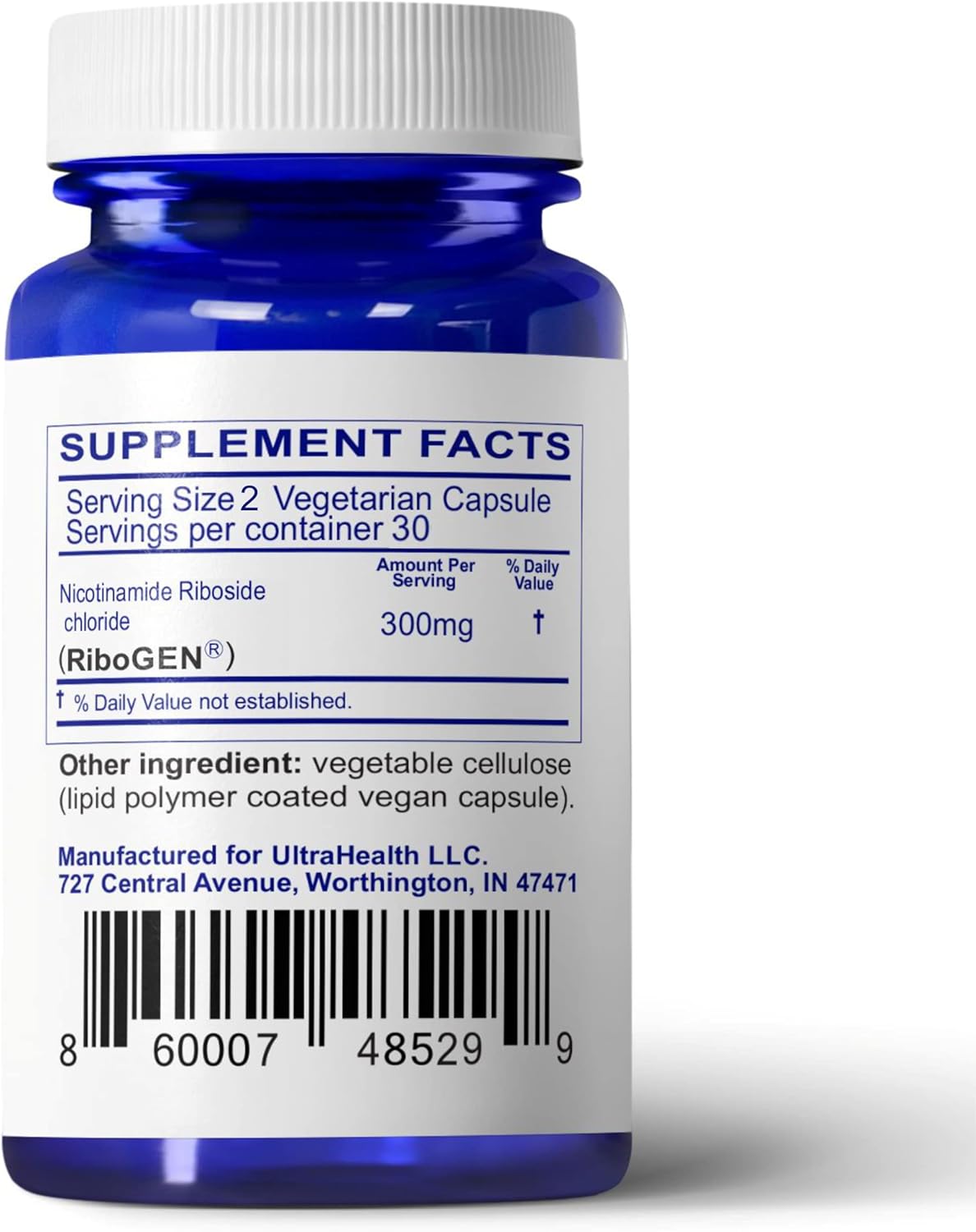 SUPPLEMENT FACTS

Serving Size 2 Vegetarian Capsule
Servings per container 30

| | Amount Per Serving | % Daily Value |
|---|---|---|
| Nicotinamide Riboside chloride (RiboGEN®) | 300mg | † |

† % Daily Value not established.

Other ingredient: vegetable cellulose (lipid polymer coated vegan capsule).

Manufactured for UltraHealth LLC.
727 Central Avenue, Worthington, IN 47471

8 60007 48529 9